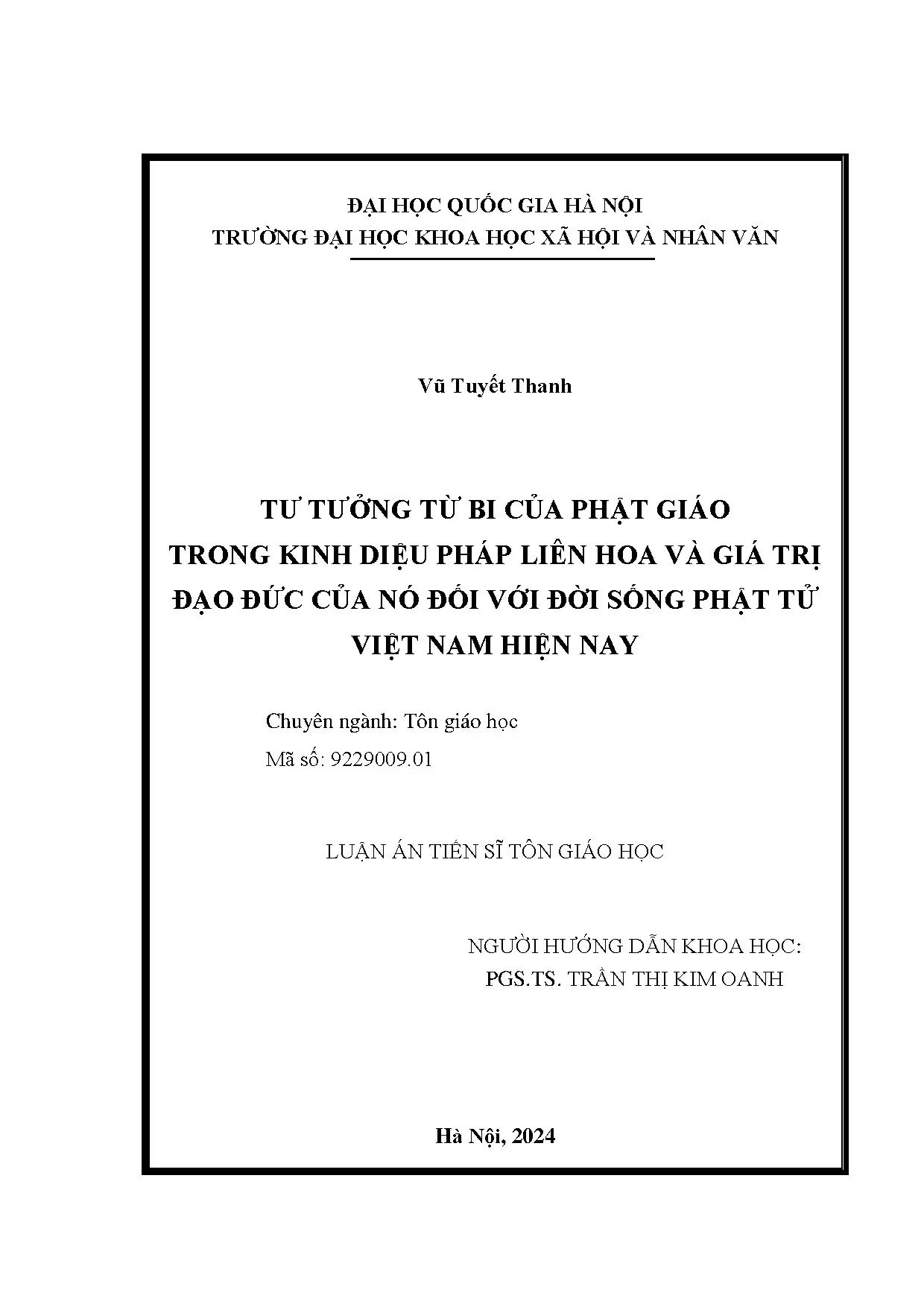 ĐẠI HỌC QUỐC GIA HÀ NỘI
TRƯỜNG ĐẠI HỌC KHOA HỌC XÃ HỘI VÀ NHÂN VĂN

Vũ Tuyết Thanh

TƯ TƯỞNG TỪ BI CỦA PHẬT GIÁO TRONG KINH DIỆU PHÁP LIÊN HOA VÀ GIÁ TRỊ ĐẠO ĐỨC CỦA NÓ ĐỐI VỚI ĐỜI SỐNG PHẬT TỬ VIỆT NAM HIỆN NAY

Chuyên ngành: Tôn giáo học
Mã số: 9229009.01

LUẬN ÁN TIẾN SĨ TÔN GIÁO HỌC

NGƯỜI HƯỚNG DẪN KHOA HỌC:
PGS.TS. TRẦN THỊ KIM OANH

Hà Nội, 2024